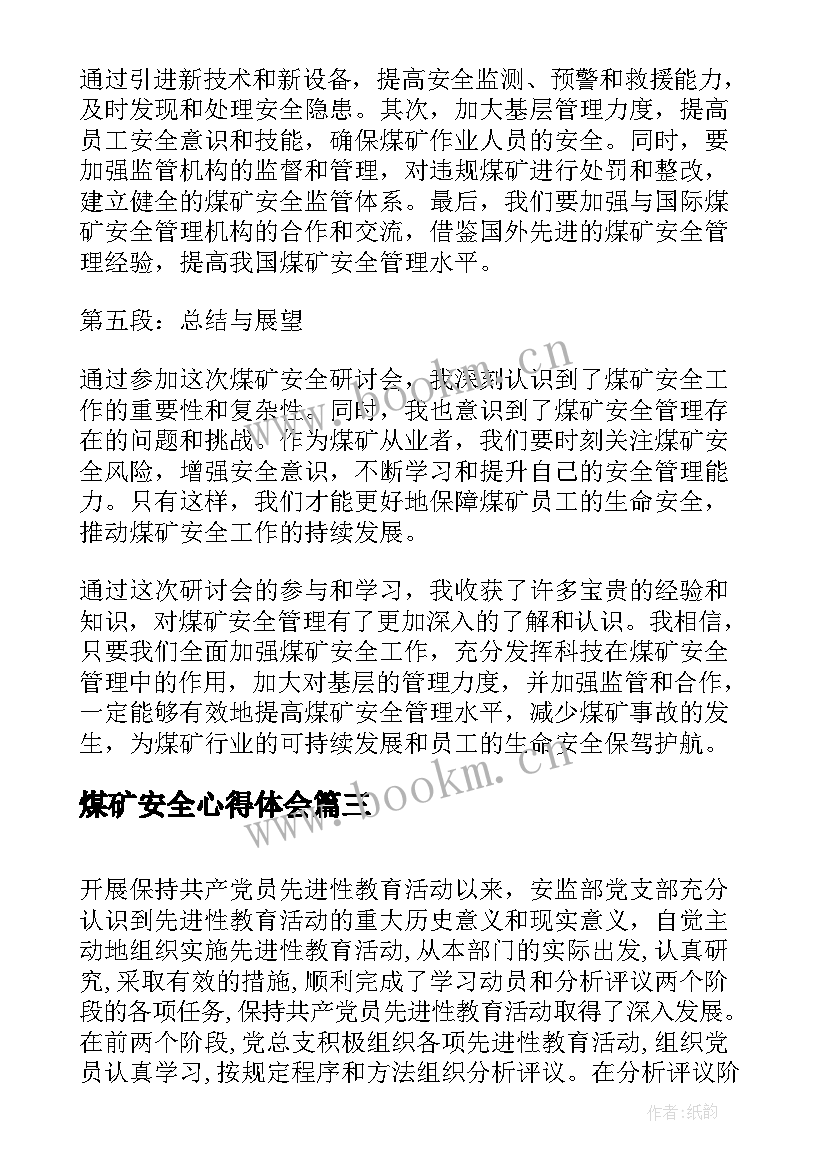 通过引进新技术和新设备，提高安全监测、预警和救援能力，及时发现和处理安全隐患。其次，加大基层管理力度，提高员工安全意识和技能，确保煤矿作业人员的安全。同时，要加强监管机构的监督和管理，对违规煤矿进行处罚和整改，建立健全的煤矿安全监管体系。最后，我们要加强与国际煤矿安全管理机构的合作和交流，借鉴国外先进的煤矿安全管理经验，提高我国煤矿安全管理水平。

第五段：总结与展望

通过参加这次煤矿安全研讨会，我深刻认识到了煤矿安全工作的重要性和复杂性。同时，我也意识到了煤矿安全管理存在的问题和挑战。作为煤矿从业者，我们要时刻关注煤矿安全风险，增强安全意识，不断学习和提升自己的安全管理能力。只有这样，我们才能更好地保障煤矿员工的生命安全，推动煤矿安全工作的持续发展。

通过这次研讨会的参与和学习，我收获了许多宝贵的经验和知识，对煤矿安全管理有了更加深入的了解和认识。我相信，只要我们全面加强煤矿安全工作，充分发挥科技在煤矿安全管理中的作用，加大对基层的管理力度，并加强监管和合作，一定能够有效地提高煤矿安全管理水平，减少煤矿事故的发生，为煤矿行业的可持续发展和员工的生命安全保驾护航。

煤矿安全心得体会篇三

开展保持共产党员先进性教育活动以来，安监部党支部充分认识到先进性教育活动的重大历史意义和现实意义，自觉主动地组织实施先进性教育活动,从本部门的实际出发,认真研究,采取有效的措施,顺利完成了学习动员和分析评议两个阶段的各项任务,保持共产党员先进性教育活动取得了深入发展。在前两个阶段,党总支积极组织各项先进性教育活动,组织党员认真学习,按规定程序和方法组织分析评议。在分析评议阶

www.bookm.cn

作者:纸韵